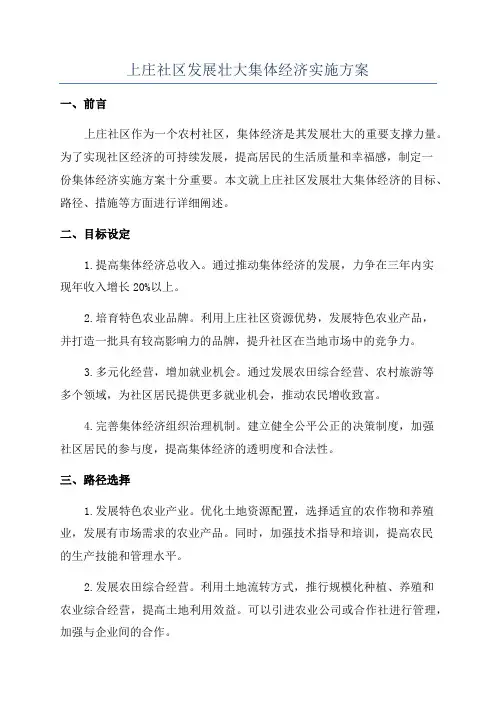 上庄社区发展壮大集体经济实施方案

一、前言

上庄社区作为一个农村社区，集体经济是其发展壮大的重要支撑力量。为了实现社区经济的可持续发展，提高居民的生活质量和幸福感，制定一份集体经济实施方案十分重要。本文就上庄社区发展壮大集体经济的目标、路径、措施等方面进行详细阐述。

二、目标设定

1.提高集体经济总收入。通过推动集体经济的发展，力争在三年内实现年收入增长20%以上。

2.培育特色农业品牌。利用上庄社区资源优势，发展特色农业产品，并打造一批具有较高影响力的品牌，提升社区在当地市场中的竞争力。

3.多元化经营，增加就业机会。通过发展农田综合经营、农村旅游等多个领域，为社区居民提供更多就业机会，推动农民增收致富。

4.完善集体经济组织治理机制。建立健全公平公正的决策制度，加强社区居民的参与度，提高集体经济的透明度和合法性。

三、路径选择

1.发展特色农业产业。优化土地资源配置，选择适宜的农作物和养殖业，发展有市场需求的农业产品。同时，加强技术指导和培训，提高农民的生产技能和管理水平。

2.发展农田综合经营。利用土地流转方式，推行规模化种植、养殖和农业综合经营，提高土地利用效益。可以引进农业公司或合作社进行管理，加强与企业间的合作。